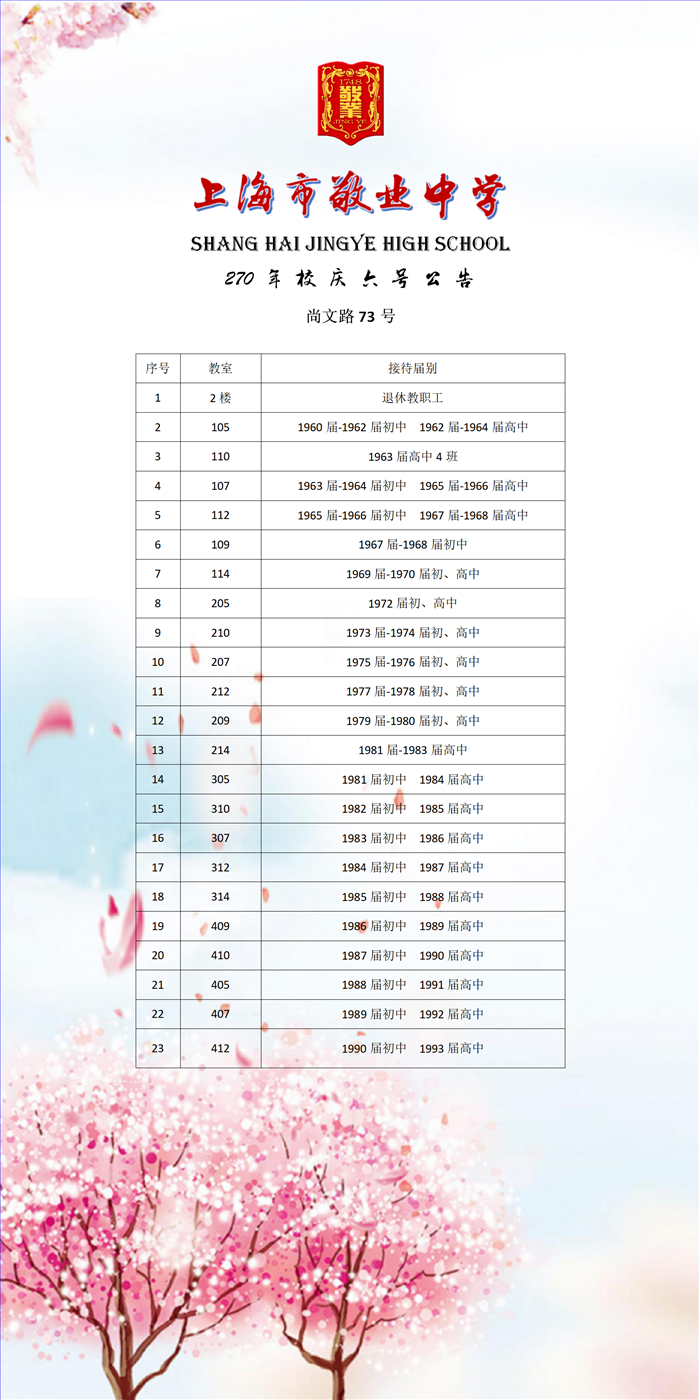 1748
敬業
JING YE

上海市敬业中学

SHANG HAI JINGYE HIGH SCHOOL

270 年 校 庆 六 号 公 告

尚文路 73 号

| 序号 | 教室 | 接待届别 |
|---|---|---|
| 1 | 2 楼 | 退休教职工 |
| 2 | 105 | 1960 届-1962 届初中　1962 届-1964 届高中 |
| 3 | 110 | 1963 届高中 4 班 |
| 4 | 107 | 1963 届-1964 届初中　1965 届-1966 届高中 |
| 5 | 112 | 1965 届-1966 届初中　1967 届-1968 届高中 |
| 6 | 109 | 1967 届-1968 届初中 |
| 7 | 114 | 1969 届-1970 届初、高中 |
| 8 | 205 | 1972 届初、高中 |
| 9 | 210 | 1973 届-1974 届初、高中 |
| 10 | 207 | 1975 届-1976 届初、高中 |
| 11 | 212 | 1977 届-1978 届初、高中 |
| 12 | 209 | 1979 届-1980 届初、高中 |
| 13 | 214 | 1981 届-1983 届高中 |
| 14 | 305 | 1981 届初中　1984 届高中 |
| 15 | 310 | 1982 届初中　1985 届高中 |
| 16 | 307 | 1983 届初中　1986 届高中 |
| 17 | 312 | 1984 届初中　1987 届高中 |
| 18 | 314 | 1985 届初中　1988 届高中 |
| 19 | 409 | 1986 届初中　1989 届高中 |
| 20 | 410 | 1987 届初中　1990 届高中 |
| 21 | 405 | 1988 届初中　1991 届高中 |
| 22 | 407 | 1989 届初中　1992 届高中 |
| 23 | 412 | 1990 届初中　1993 届高中 |